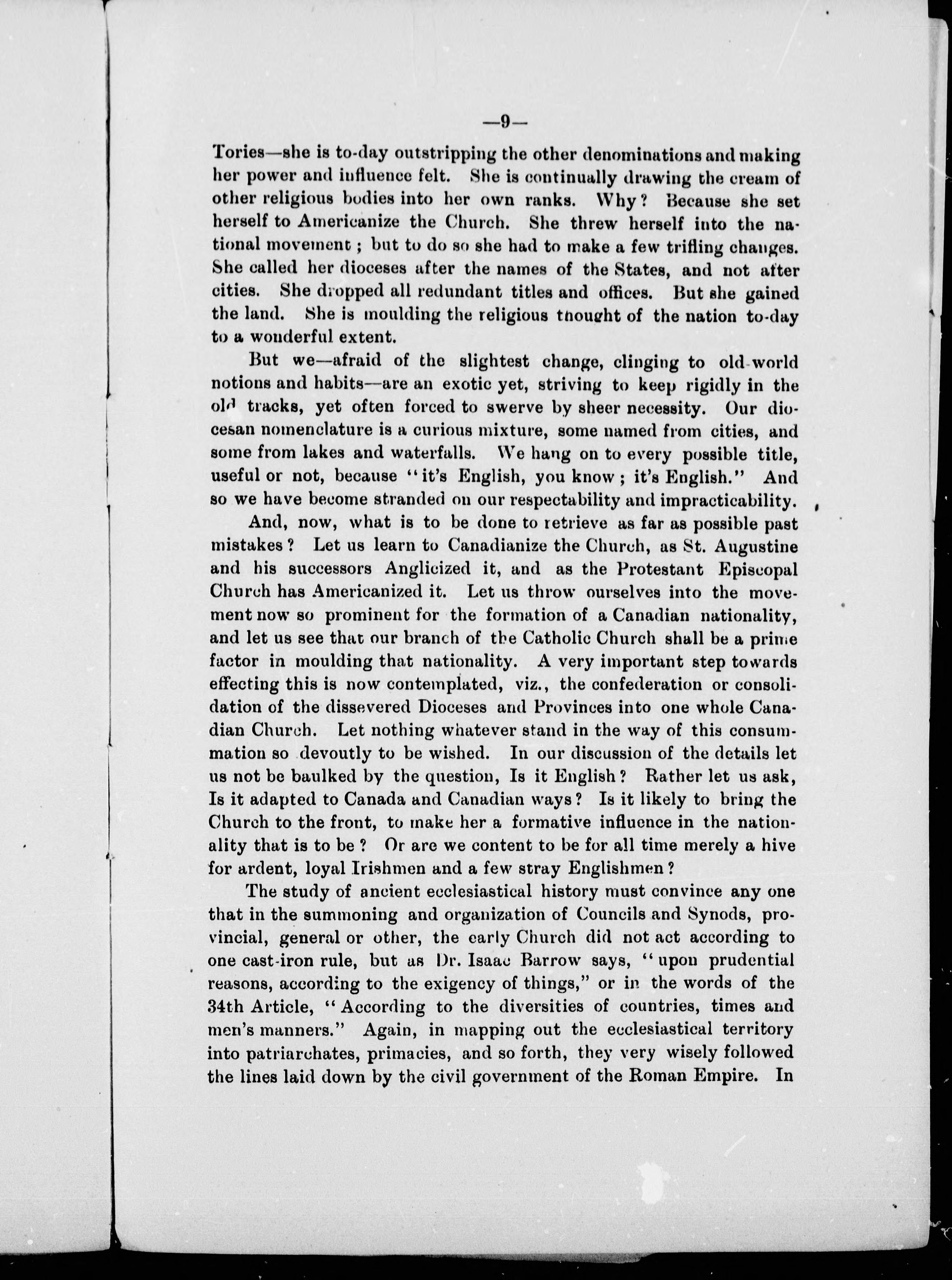 —9—

Tories—she is to-day outstripping the other denominations and making her power and influence felt. She is continually drawing the cream of other religious bodies into her own ranks. Why? Because she set herself to Americanize the Church. She threw herself into the national movement; but to do so she had to make a few trifling changes. She called her dioceses after the names of the States, and not after cities. She dropped all redundant titles and offices. But she gained the land. She is moulding the religious thought of the nation to-day to a wonderful extent.

But we—afraid of the slightest change, clinging to old-world notions and habits—are an exotic yet, striving to keep rigidly in the old tracks, yet often forced to swerve by sheer necessity. Our diocesan nomenclature is a curious mixture, some named from cities, and some from lakes and waterfalls. We hang on to every possible title, useful or not, because "it's English, you know; it's English." And so we have become stranded on our respectability and impracticability.

And, now, what is to be done to retrieve as far as possible past mistakes? Let us learn to Canadianize the Church, as St. Augustine and his successors Anglicized it, and as the Protestant Episcopal Church has Americanized it. Let us throw ourselves into the movement now so prominent for the formation of a Canadian nationality, and let us see that our branch of the Catholic Church shall be a prime factor in moulding that nationality. A very important step towards effecting this is now contemplated, viz., the confederation or consolidation of the dissevered Dioceses and Provinces into one whole Canadian Church. Let nothing whatever stand in the way of this consummation so devoutly to be wished. In our discussion of the details let us not be baulked by the question, Is it English? Rather let us ask, Is it adapted to Canada and Canadian ways? Is it likely to bring the Church to the front, to make her a formative influence in the nationality that is to be? Or are we content to be for all time merely a hive for ardent, loyal Irishmen and a few stray Englishmen?

The study of ancient ecclesiastical history must convince any one that in the summoning and organization of Councils and Synods, provincial, general or other, the early Church did not act according to one cast-iron rule, but as Dr. Isaac Barrow says, "upon prudential reasons, according to the exigency of things," or in the words of the 34th Article, "According to the diversities of countries, times and men's manners." Again, in mapping out the ecclesiastical territory into patriarchates, primacies, and so forth, they very wisely followed the lines laid down by the civil government of the Roman Empire. In